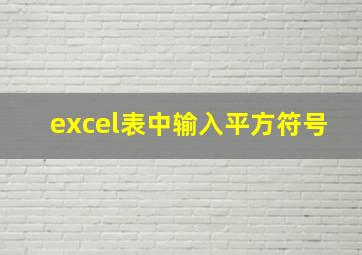 excel表中输入平方符号